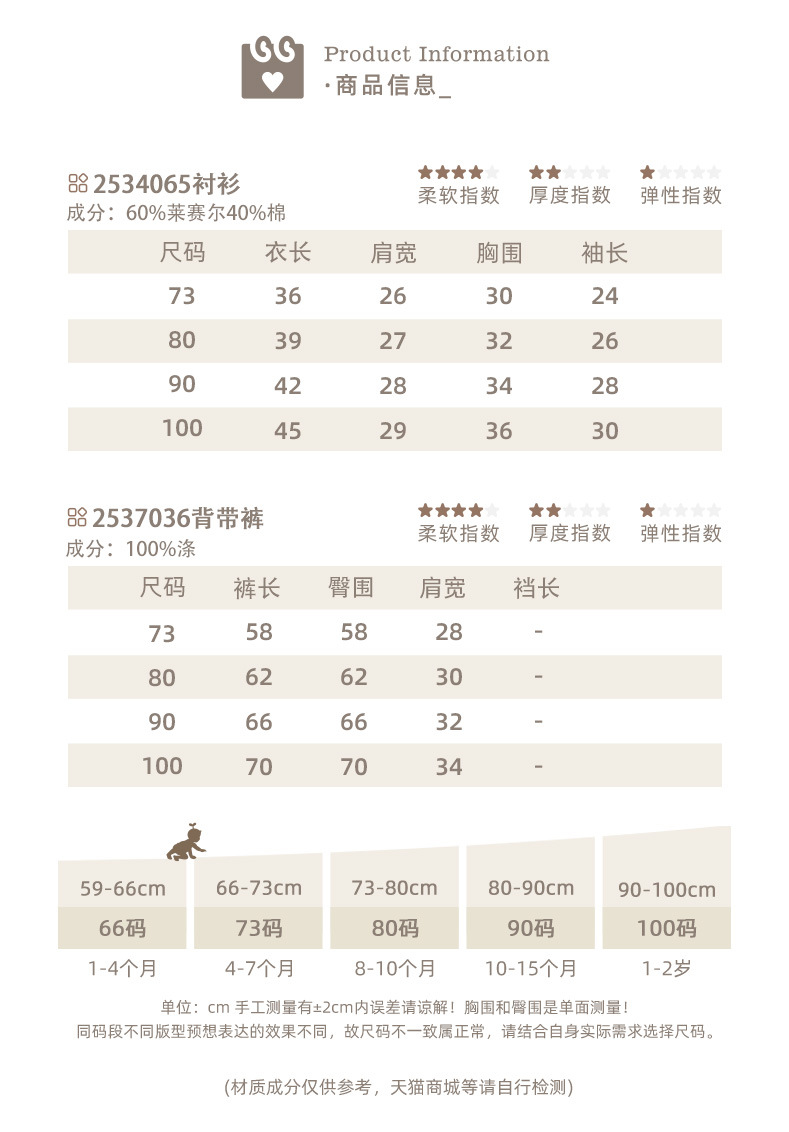 Product Information
·商品信息_

2534065衬衫
成分：60%莱赛尔40%棉

柔软指数 厚度指数 弹性指数

| 尺码 | 衣长 | 肩宽 | 胸围 | 袖长 |
|---|---|---|---|---|
| 73 | 36 | 26 | 30 | 24 |
| 80 | 39 | 27 | 32 | 26 |
| 90 | 42 | 28 | 34 | 28 |
| 100 | 45 | 29 | 36 | 30 |

2537036背带裤
成分：100%涤

柔软指数 厚度指数 弹性指数

| 尺码 | 裤长 | 臀围 | 肩宽 | 裆长 |
|---|---|---|---|---|
| 73 | 58 | 58 | 28 | - |
| 80 | 62 | 62 | 30 | - |
| 90 | 66 | 66 | 32 | - |
| 100 | 70 | 70 | 34 | - |

| 59-66cm | 66-73cm | 73-80cm | 80-90cm | 90-100cm |
|---|---|---|---|---|
| 66码 | 73码 | 80码 | 90码 | 100码 |
| 1-4个月 | 4-7个月 | 8-10个月 | 10-15个月 | 1-2岁 |

单位：cm 手工测量有±2cm内误差请谅解！胸围和臀围是单面测量！
同码段不同版型预想表达的效果不同，故尺码不一致属正常，请结合自身实际需求选择尺码。

(材质成分仅供参考，天猫商城等请自行检测)